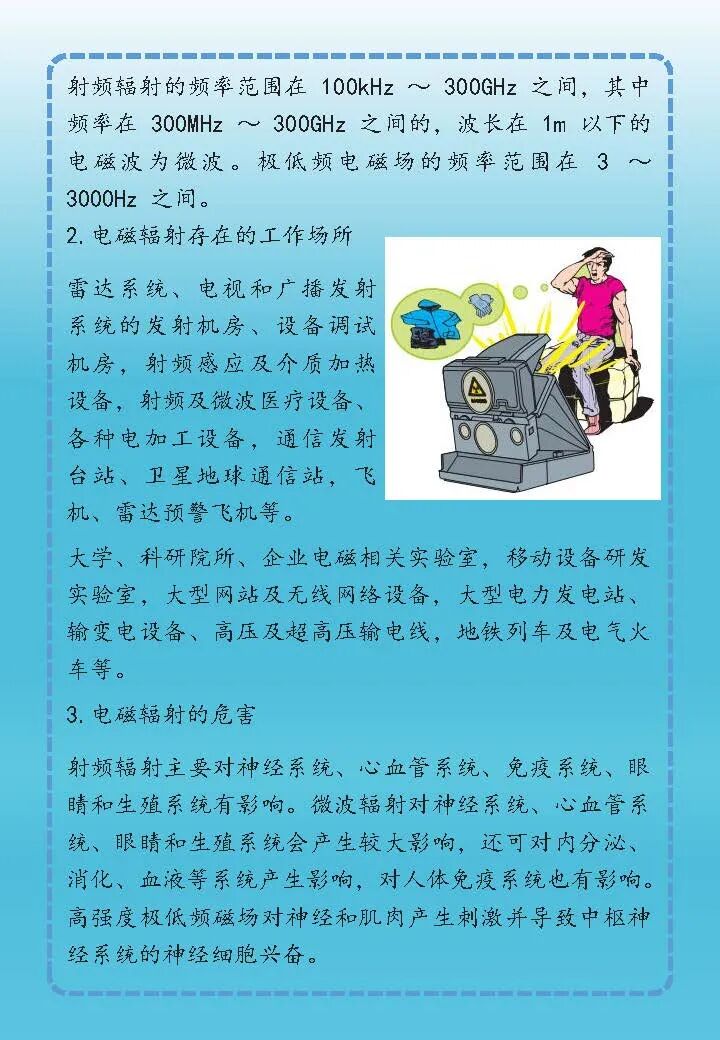 射频辐射的频率范围在 100kHz ～ 300GHz 之间，其中频率在 300MHz ～ 300GHz 之间的，波长在 1m 以下的电磁波为微波。极低频电磁场的频率范围在 3 ～ 3000Hz 之间。

2.电磁辐射存在的工作场所

雷达系统、电视和广播发射系统的发射机房、设备调试机房，射频感应及介质加热设备，射频及微波医疗设备、各种电加工设备，通信发射台站、卫星地球通信站，飞机、雷达预警飞机等。

大学、科研院所、企业电磁相关实验室，移动设备研发实验室，大型网站及无线网络设备，大型电力发电站、输变电设备、高压及超高压输电线，地铁列车及电气火车等。

3.电磁辐射的危害

射频辐射主要对神经系统、心血管系统、免疫系统、眼睛和生殖系统有影响。微波辐射对神经系统、心血管系统、眼睛和生殖系统会产生较大影响，还可对内分泌、消化、血液等系统产生影响，对人体免疫系统也有影响。高强度极低频磁场对神经和肌肉产生刺激并导致中枢神经系统的神经细胞兴奋。